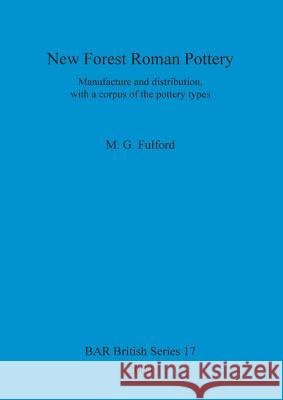 New Forest Roman Pottery

Manufacture and distribution, with a corpus of the pottery types

M. G. Fulford

BAR British Series 17

Kraina Książek